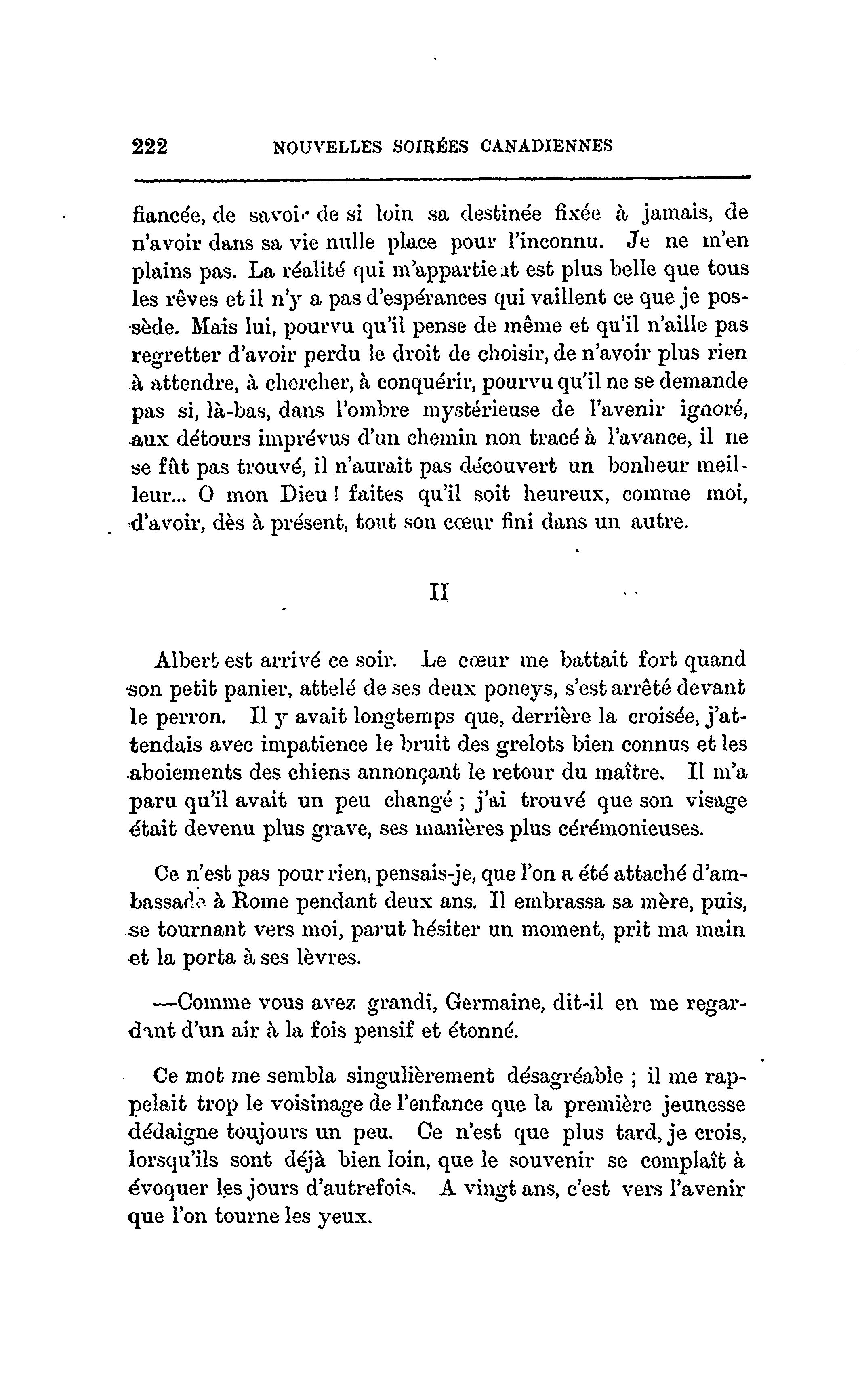 222 NOUVELLES SOIRÉES CANADIENNES

fiancée, de savoir de si loin sa destinée fixée à jamais, de n'avoir dans sa vie nulle place pour l'inconnu. Je ne m'en plains pas. La réalité qui m'appartient est plus belle que tous les rêves et il n'y a pas d'espérances qui vaillent ce que je possède. Mais lui, pourvu qu'il pense de même et qu'il n'aille pas regretter d'avoir perdu le droit de choisir, de n'avoir plus rien à attendre, à chercher, à conquérir, pourvu qu'il ne se demande pas si, là-bas, dans l'ombre mystérieuse de l'avenir ignoré, aux détours imprévus d'un chemin non tracé à l'avance, il ne se fût pas trouvé, il n'aurait pas découvert un bonheur meilleur... O mon Dieu ! faites qu'il soit heureux, comme moi, d'avoir, dès à présent, tout son cœur fini dans un autre.

II

Albert est arrivé ce soir. Le cœur me battait fort quand son petit panier, attelé de ses deux poneys, s'est arrêté devant le perron. Il y avait longtemps que, derrière la croisée, j'attendais avec impatience le bruit des grelots bien connus et les aboiements des chiens annonçant le retour du maître. Il m'a paru qu'il avait un peu changé ; j'ai trouvé que son visage était devenu plus grave, ses manières plus cérémonieuses.

Ce n'est pas pour rien, pensais-je, que l'on a été attaché d'ambassade à Rome pendant deux ans. Il embrassa sa mère, puis, se tournant vers moi, parut hésiter un moment, prit ma main et la porta à ses lèvres.

—Comme vous avez grandi, Germaine, dit-il en me regardant d'un air à la fois pensif et étonné.

Ce mot me sembla singulièrement désagréable ; il me rappelait trop le voisinage de l'enfance que la première jeunesse dédaigne toujours un peu. Ce n'est que plus tard, je crois, lorsqu'ils sont déjà bien loin, que le souvenir se complaît à évoquer les jours d'autrefois. A vingt ans, c'est vers l'avenir que l'on tourne les yeux.